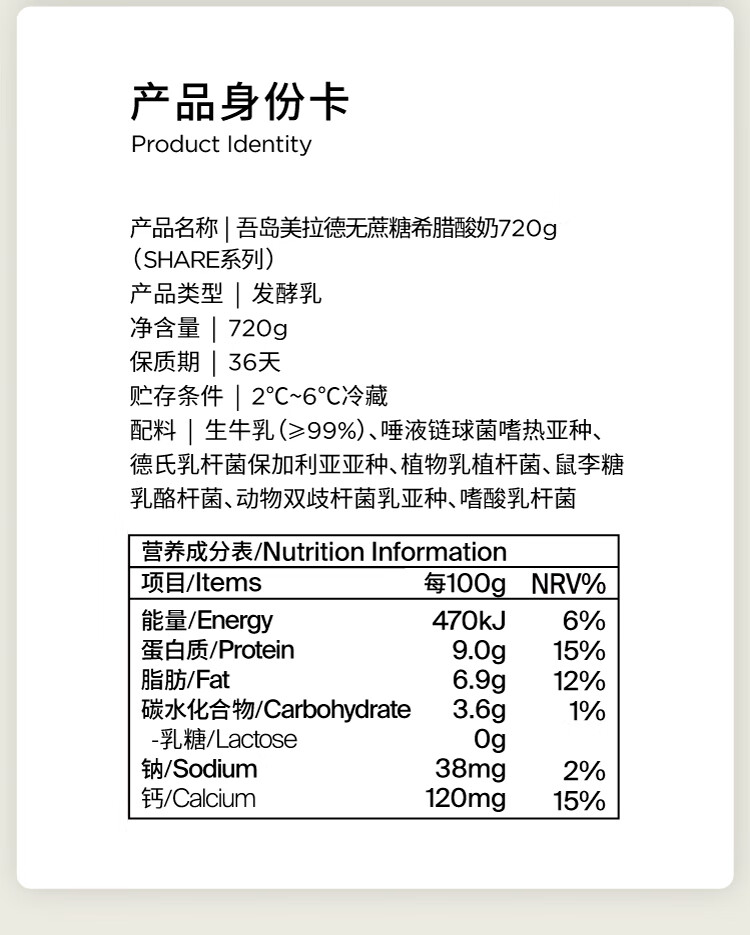 产品身份卡
Product Identity

产品名称 | 吾岛美拉德无蔗糖希腊酸奶720g（SHARE系列）
产品类型 | 发酵乳
净含量 | 720g
保质期 | 36天
贮存条件 | 2°C~6°C冷藏
配料 | 生牛乳（≥99%）、唾液链球菌嗜热亚种、德氏乳杆菌保加利亚亚种、植物乳植杆菌、鼠李糖乳酪杆菌、动物双歧杆菌乳亚种、嗜酸乳杆菌

营养成分表/Nutrition Information

| 项目/Items | 每100g | NRV% |
|---|---|---|
| 能量/Energy | 470kJ | 6% |
| 蛋白质/Protein | 9.0g | 15% |
| 脂肪/Fat | 6.9g | 12% |
| 碳水化合物/Carbohydrate | 3.6g | 1% |
| -乳糖/Lactose | 0g | |
| 钠/Sodium | 38mg | 2% |
| 钙/Calcium | 120mg | 15% |